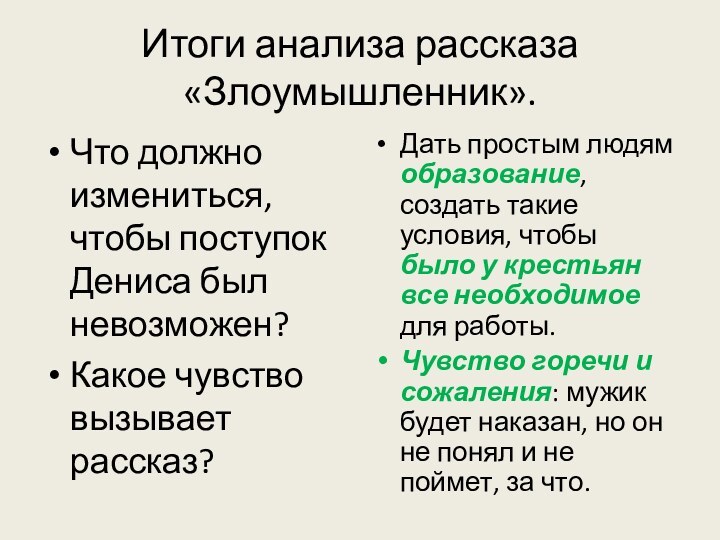 Итоги анализа рассказа «Злоумышленник».

• Что должно измениться, чтобы поступок Дениса был невозможен?
• Какое чувство вызывает рассказ?

• Дать простым людям образование, создать такие условия, чтобы было у крестьян все необходимое для работы.
• Чувство горечи и сожаления: мужик будет наказан, но он не понял и не поймет, за что.